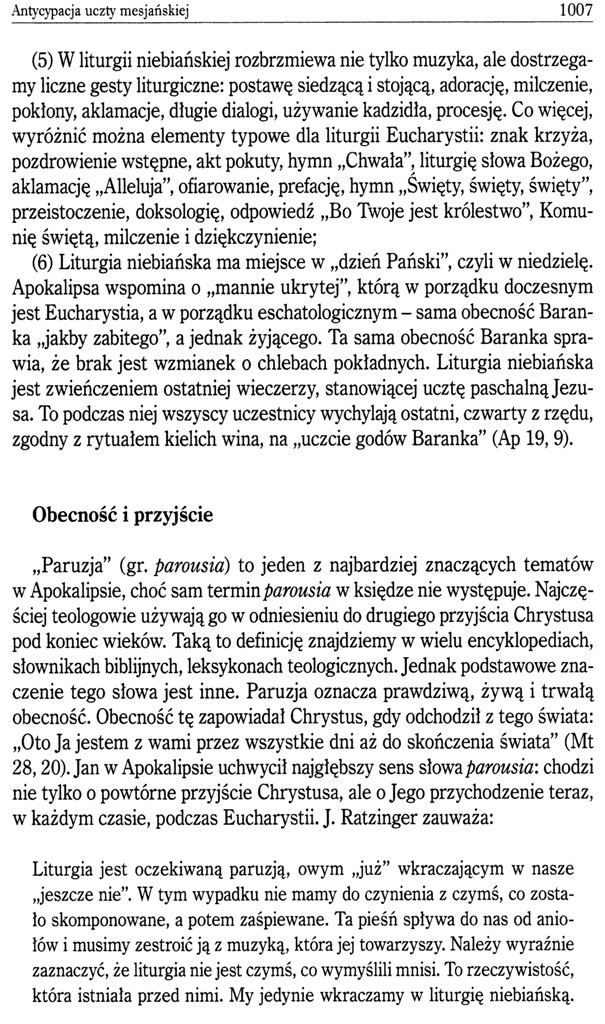 Antycypacja uczty mesjańskiej 1007

(5) W liturgii niebiańskiej rozbrzmiewa nie tylko muzyka, ale dostrzegamy liczne gesty liturgiczne: postawę siedzącą i stojącą, adorację, milczenie, pokłony, aklamacje, długie dialogi, używanie kadzidła, procesję. Co więcej, wyróżnić można elementy typowe dla liturgii Eucharystii: znak krzyża, pozdrowienie wstępne, akt pokuty, hymn „Chwała", liturgię słowa Bożego, aklamację „Alleluja", ofiarowanie, prefację, hymn „Święty, święty, święty", przeistoczenie, doksologię, odpowiedź „Bo Twoje jest królestwo", Komunię świętą, milczenie i dziękczynienie;
(6) Liturgia niebiańska ma miejsce w „dzień Pański", czyli w niedzielę. Apokalipsa wspomina o „mannie ukrytej", którą w porządku doczesnym jest Eucharystia, a w porządku eschatologicznym – sama obecność Baranka „jakby zabitego", a jednak żyjącego. Ta sama obecność Baranka sprawia, że brak jest wzmianek o chlebach pokładnych. Liturgia niebiańska jest zwieńczeniem ostatniej wieczerzy, stanowiącej ucztę paschalną Jezusa. To podczas niej wszyscy uczestnicy wychylają ostatni, czwarty z rzędu, zgodny z rytuałem kielich wina, na „uczcie godów Baranka" (Ap 19, 9).

Obecność i przyjście

„Paruzja" (gr. parousia) to jeden z najbardziej znaczących tematów w Apokalipsie, choć sam termin parousia w księdze nie występuje. Najczęściej teologowie używają go w odniesieniu do drugiego przyjścia Chrystusa pod koniec wieków. Taką to definicję znajdziemy w wielu encyklopediach, słownikach biblijnych, leksykonach teologicznych. Jednak podstawowe znaczenie tego słowa jest inne. Paruzja oznacza prawdziwą, żywą i trwałą obecność. Obecność tę zapowiadał Chrystus, gdy odchodził z tego świata: „Oto Ja jestem z wami przez wszystkie dni aż do skończenia świata" (Mt 28, 20). Jan w Apokalipsie uchwycił najgłębszy sens słowa parousia: chodzi nie tylko o powtórne przyjście Chrystusa, ale o Jego przychodzenie teraz, w każdym czasie, podczas Eucharystii. J. Ratzinger zauważa:

Liturgia jest oczekiwaną paruzją, owym „już" wkraczającym w nasze „jeszcze nie". W tym wypadku nie mamy do czynienia z czymś, co zostało skomponowane, a potem zaśpiewane. Ta pieśń spływa do nas od aniołów i musimy zestroić ją z muzyką, która jej towarzyszy. Należy wyraźnie zaznaczyć, że liturgia nie jest czymś, co wymyślili mnisi. To rzeczywistość, która istniała przed nimi. My jedynie wkraczamy w liturgię niebiańską.